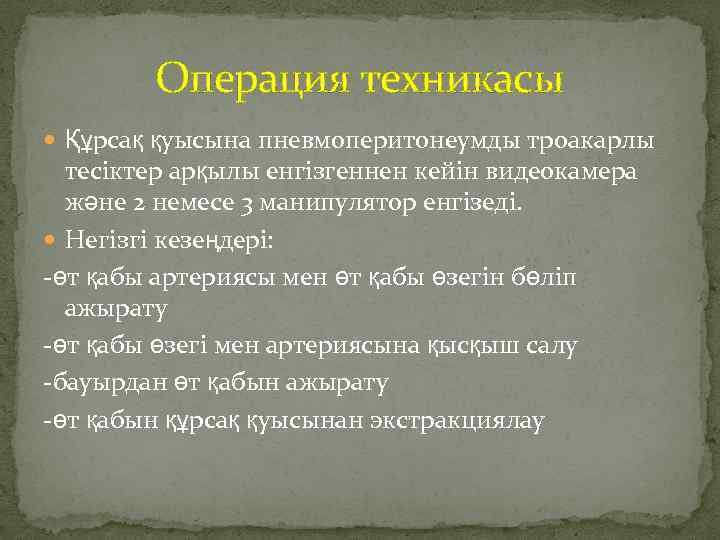 Операция техникасы

Құрсақ қуысына пневмоперитонеумды троакарлы тесіктер арқылы енгізгеннен кейін видеокамера және 2 немесе 3 манипулятор енгізеді.

Негізгі кезеңдері:

-өт қабы артериясы мен өт қабы өзегін бөліп ажырату

-өт қабы өзегі мен артериясына қысқыш салу

-бауырдан өт қабын ажырату

-өт қабын құрсақ қуысынан экстракциялау